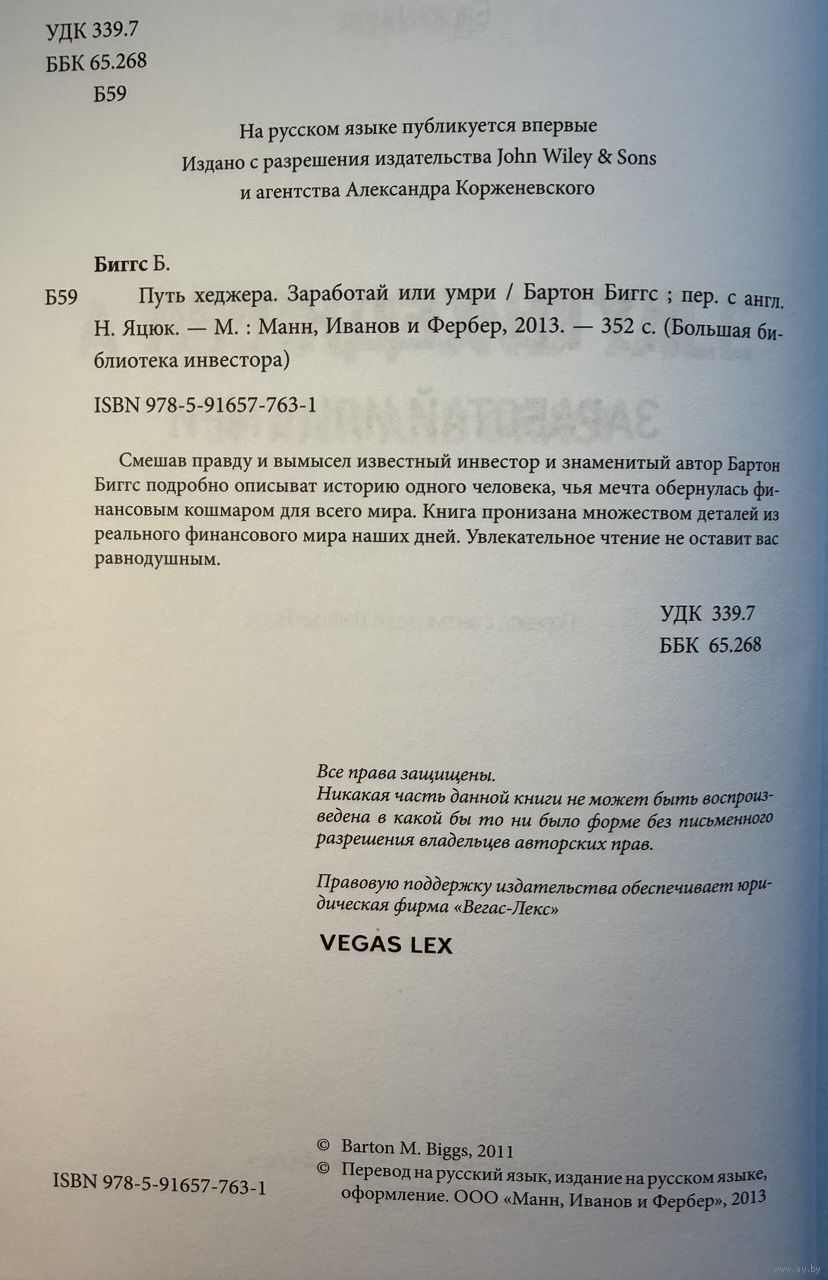 УДК 339.7
ББК 65.268
Б59

На русском языке публикуется впервые
Издано с разрешения издательства John Wiley & Sons
и агентства Александра Корженевского

Биггс Б.

Б59 Путь хеджера. Заработай или умри / Бартон Биггс ; пер. с англ. Н. Яцюк. — М. : Манн, Иванов и Фербер, 2013. — 352 с. (Большая библиотека инвестора)

ISBN 978-5-91657-763-1

Смешав правду и вымысел известный инвестор и знаменитый автор Бартон Биггс подробно описыват историю одного человека, чья мечта обернулась финансовым кошмаром для всего мира. Книга пронизана множеством деталей из реального финансового мира наших дней. Увлекательное чтение не оставит вас равнодушным.

УДК 339.7
ББК 65.268

Все права защищены.
Никакая часть данной книги не может быть воспроизведена в какой бы то ни было форме без письменного разрешения владельцев авторских прав.

Правовую поддержку издательства обеспечивает юридическая фирма «Вегас-Лекс»

VEGAS LEX

ISBN 978-5-91657-763-1

© Barton M. Biggs, 2011
© Перевод на русский язык, издание на русском языке, оформление. ООО «Манн, Иванов и Фербер», 2013